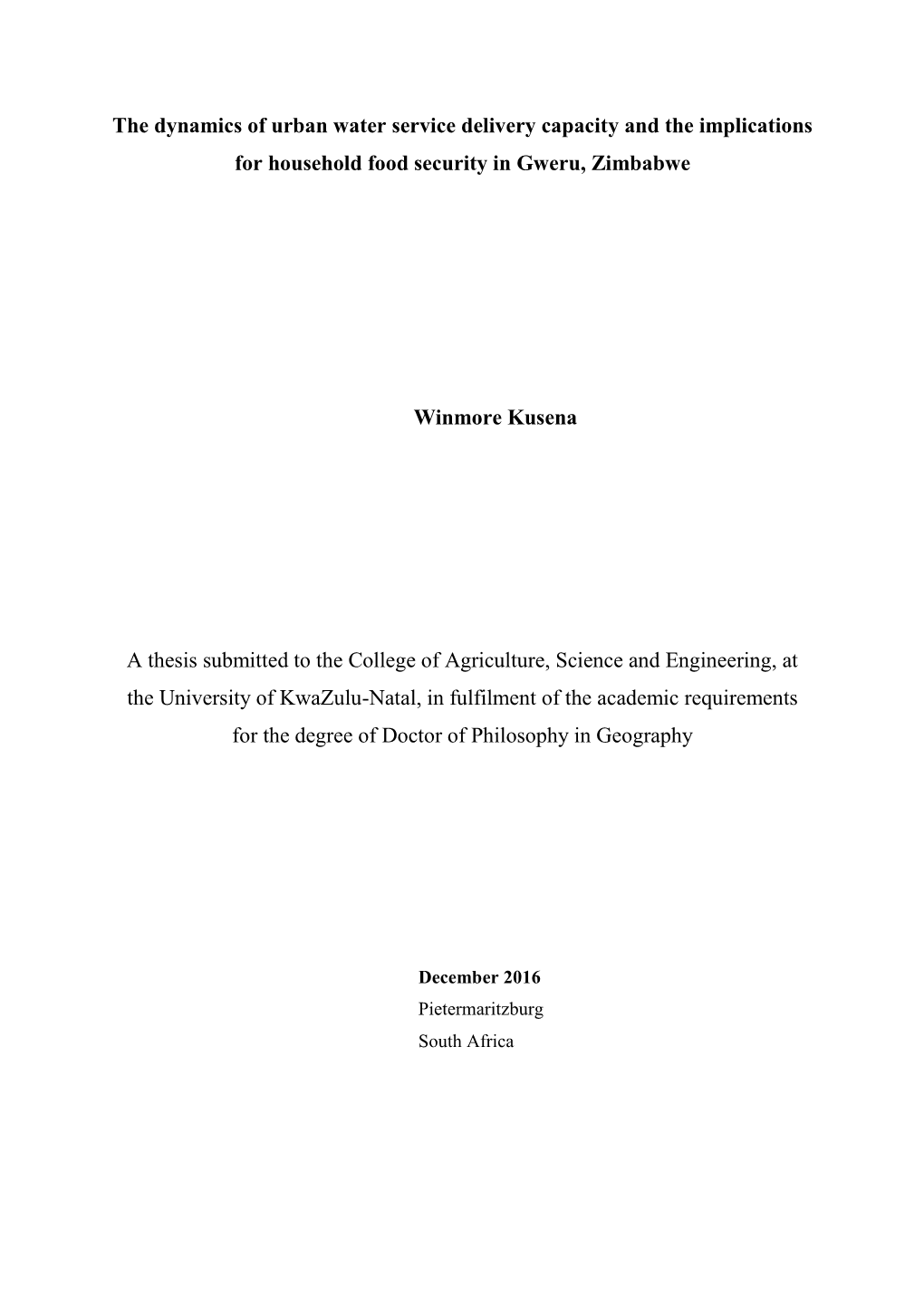 The dynamics of urban water service delivery capacity and the implications for household food security in Gweru, Zimbabwe

Winmore Kusena

A thesis submitted to the College of Agriculture, Science and Engineering, at the University of KwaZulu-Natal, in fulfilment of the academic requirements for the degree of Doctor of Philosophy in Geography

December 2016
Pietermaritzburg
South Africa